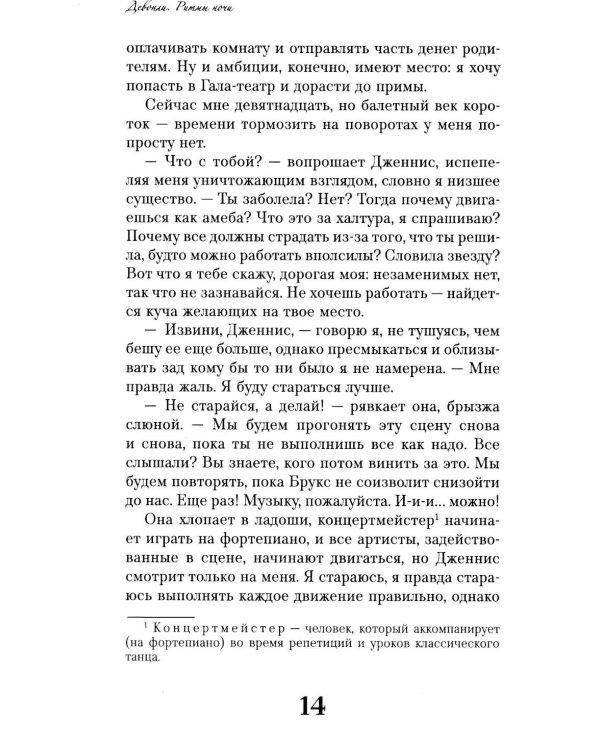 Девони. Ритмы ночи

оплачивать комнату и отправлять часть денег родителям. Ну и амбиции, конечно, имеют место: я хочу попасть в Гала-театр и дорасти до примы.

Сейчас мне девятнадцать, но балетный век короток — времени тормозить на поворотах у меня попросту нет.

— Что с тобой? — вопрошает Дженнис, испепеляя меня уничтожающим взглядом, словно я низшее существо. — Ты заболела? Нет? Тогда почему двигаешься как амеба? Что это за халтура, я спрашиваю? Почему все должны страдать из-за того, что ты решила, будто можно работать вполсилы? Словила звезду? Вот что я тебе скажу, дорогая моя: незаменимых нет, так что не зазнавайся. Не хочешь работать — найдется куча желающих на твое место.

— Извини, Дженнис, — говорю я, не тушуясь, чем бешу ее еще больше, однако пресмыкаться и облизывать зад кому бы то ни было я не намерена. — Мне правда жаль. Я буду стараться лучше.

— Не старайся, а делай! — рявкает она, брызжа слюной. — Мы будем прогонять эту сцену снова и снова, пока ты не выполнишь все как надо. Все слышали? Вы знаете, кого потом винить за это. Мы будем повторять, пока Брукс не соизволит снизойти до нас. Еще раз! Музыку, пожалуйста. И-и-и... можно!

Она хлопает в ладоши, концертмейстер$^1$ начинает играть на фортепиано, и все артисты, задействованные в сцене, начинают двигаться, но Дженнис смотрит только на меня. Я стараюсь, я правда стараюсь выполнять каждое движение правильно, однако

$^1$ Концертмейстер — человек, который аккомпанирует (на фортепиано) во время репетиций и уроков классического танца.

14